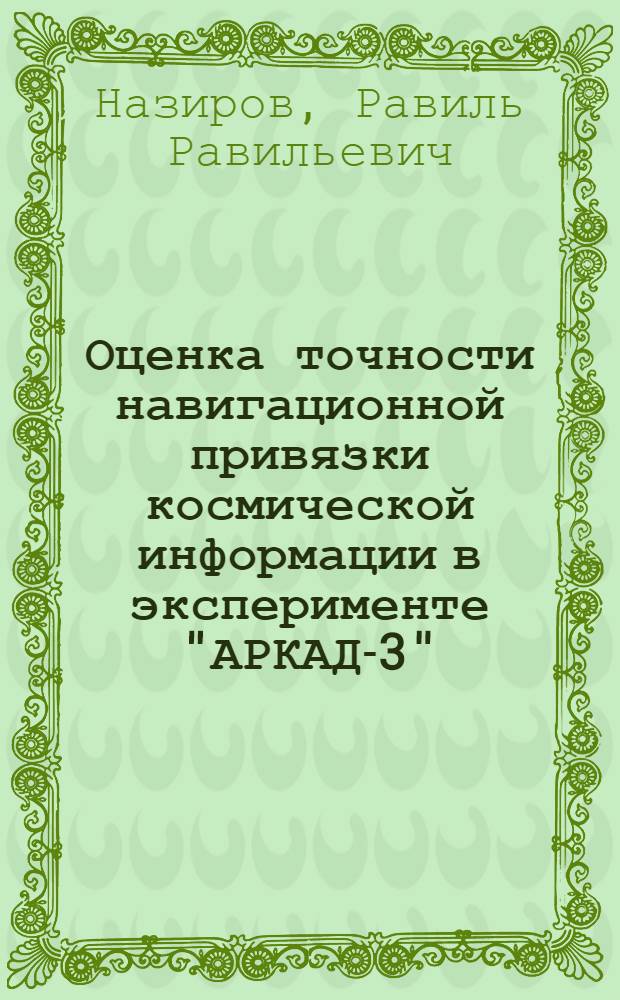 Назиров, Равиль Равильевич

Оценка точности навигационной привязки космической информации в эксперименте "АРКАД-3"